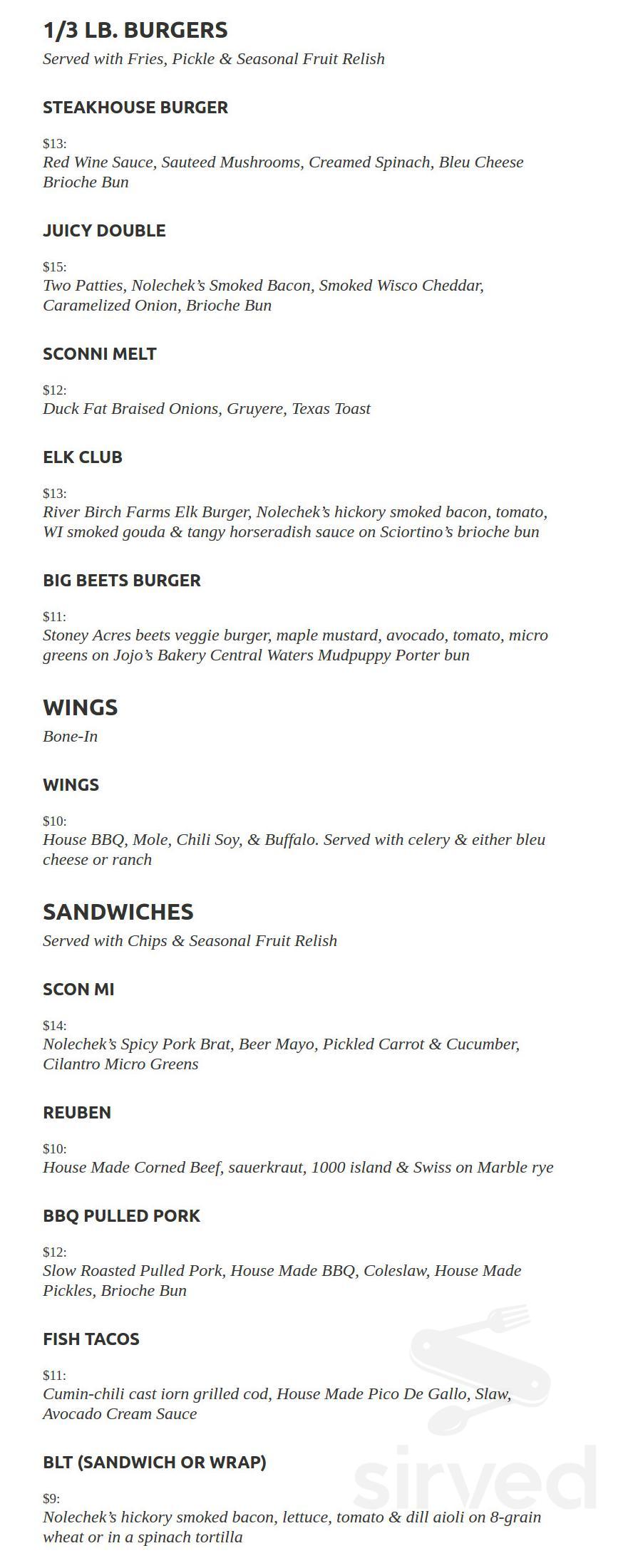 1/3 LB. BURGERS
Served with Fries, Pickle & Seasonal Fruit Relish

STEAKHOUSE BURGER

$13:
Red Wine Sauce, Sauteed Mushrooms, Creamed Spinach, Bleu Cheese Brioche Bun

JUICY DOUBLE

$15:
Two Patties, Nolechek's Smoked Bacon, Smoked Wisco Cheddar, Caramelized Onion, Brioche Bun

SCONNI MELT

$12:
Duck Fat Braised Onions, Gruyere, Texas Toast

ELK CLUB

$13:
River Birch Farms Elk Burger, Nolechek's hickory smoked bacon, tomato, WI smoked gouda & tangy horseradish sauce on Sciortino's brioche bun

BIG BEETS BURGER

$11:
Stoney Acres beets veggie burger, maple mustard, avocado, tomato, micro greens on Jojo's Bakery Central Waters Mudpuppy Porter bun

WINGS
Bone-In

WINGS

$10:
House BBQ, Mole, Chili Soy, & Buffalo. Served with celery & either bleu cheese or ranch

SANDWICHES
Served with Chips & Seasonal Fruit Relish

SCON MI

$14:
Nolechek's Spicy Pork Brat, Beer Mayo, Pickled Carrot & Cucumber, Cilantro Micro Greens

REUBEN

$10:
House Made Corned Beef, sauerkraut, 1000 island & Swiss on Marble rye

BBQ PULLED PORK

$12:
Slow Roasted Pulled Pork, House Made BBQ, Coleslaw, House Made Pickles, Brioche Bun

FISH TACOS

$11:
Cumin-chili cast iorn grilled cod, House Made Pico De Gallo, Slaw, Avocado Cream Sauce

BLT (SANDWICH OR WRAP)

$9:
Nolechek's hickory smoked bacon, lettuce, tomato & dill aioli on 8-grain wheat or in a spinach tortilla

sirved